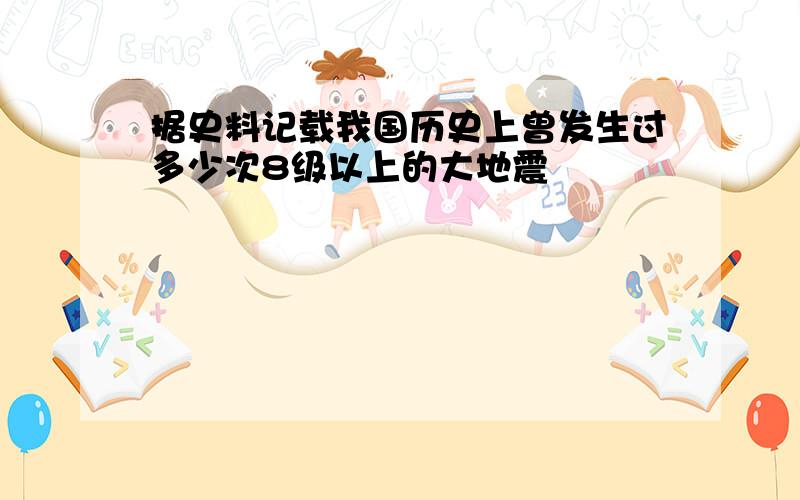 据史料记载我国历史上曾发生过多少次8级以上的大地震